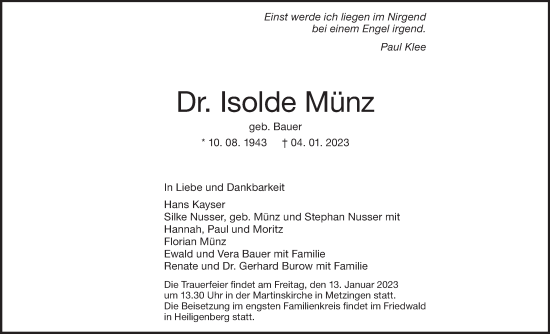 Einst werde ich liegen im Nirgend
bei einem Engel irgend.

Paul Klee

Dr. Isolde Münz

geb. Bauer

* 10. 08. 1943 † 04. 01. 2023

In Liebe und Dankbarkeit

Hans Kayser
Silke Nusser, geb. Münz und Stephan Nusser mit
Hannah, Paul und Moritz
Florian Münz
Ewald und Vera Bauer mit Familie
Renate und Dr. Gerhard Burow mit Familie

Die Trauerfeier findet am Freitag, den 13. Januar 2023 um 13.30 Uhr in der Martinskirche in Metzingen statt.
Die Beisetzung im engsten Familienkreis findet im Friedwald in Heiligenberg statt.